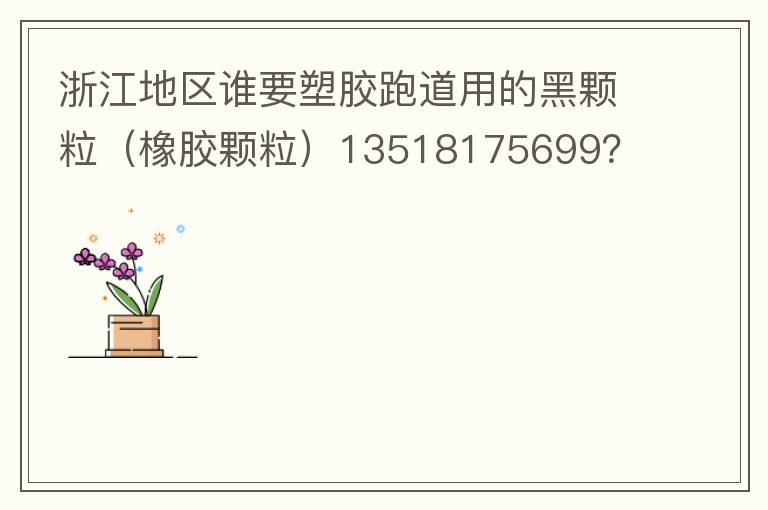 浙江地区谁要塑胶跑道用的黑颗粒（橡胶颗粒）13518175699?